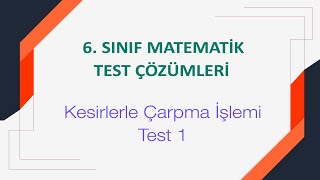 6. SINIF MATEMATİK
TEST ÇÖZÜMLERİ

Kesirlerle Çarpma İşlemi
Test 1